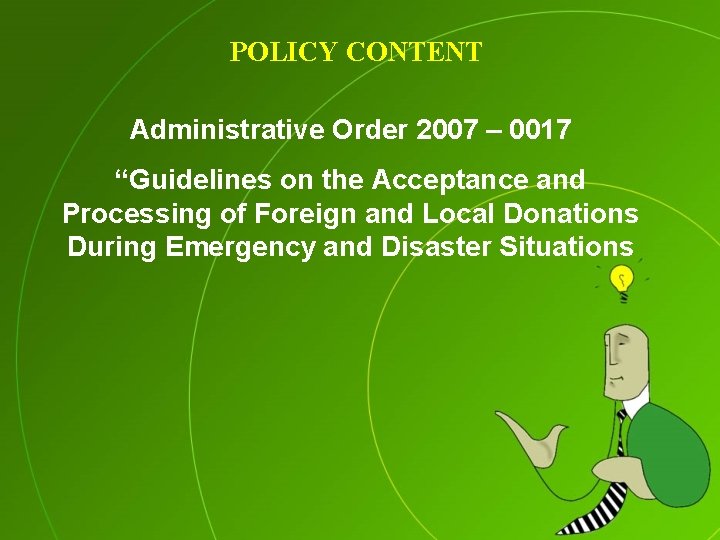 POLICY CONTENT

Administrative Order 2007 – 0017

“Guidelines on the Acceptance and Processing of Foreign and Local Donations During Emergency and Disaster Situations